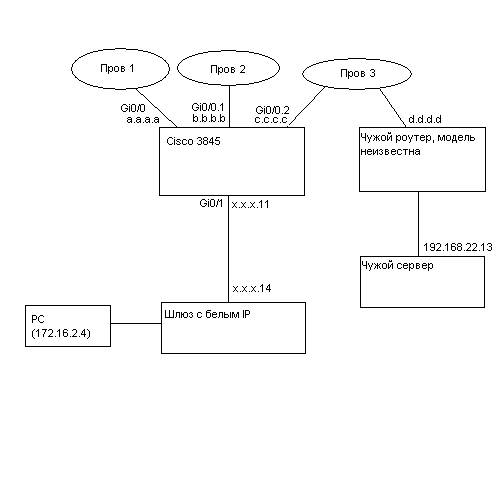 Пров 1

Пров 2

Пров 3

Gi0/0
a.a.a.a

Gi0/0.1
b.b.b.b

Gi0/0.2
c.c.c.c

d.d.d.d

Cisco 3845

Чужой роутер, модель неизвестна

Gi0/1 x.x.x.11

192.168.22.13

Чужой сервер

x.x.x.14

PC
(172.16.2.4)

Шлюз с белым IP